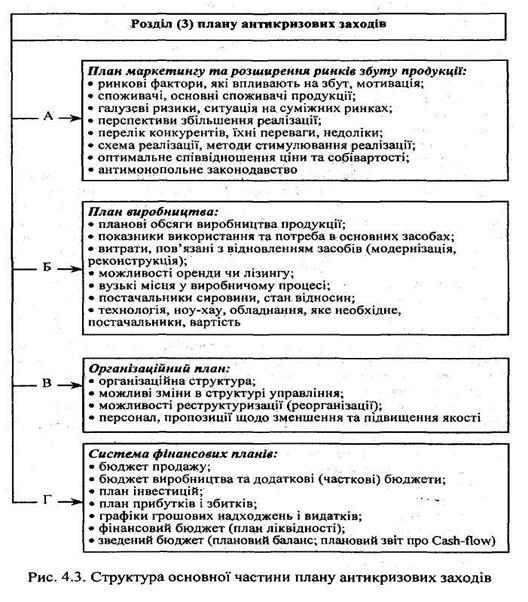 Розділ (3) плану антикризових заходів

А

План маркетингу та розширення ринків збуту продукції:
• ринкові фактори, які впливають на збут, мотивація;
• споживачі, основні споживачі продукції;
• галузеві ризики, ситуація на суміжних ринках;
• перспективи збільшення реалізації;
• перелік конкурентів, їхні переваги, недоліки;
• схема реалізації, методи стимулювання реалізації;
• оптимальне співвідношення ціни та собівартості;
• антимонопольне законодавство

Б

План виробництва:
• планові обсяги виробництва продукції;
• показники використання та потреба в основних засобах;
• витрати, пов'язані з відновленням засобів (модернізація, реконструкція);
• можливості оренди чи лізингу;
• вузькі місця у виробничому процесі;
• постачальники сировини, стан відносин;
• технологія, ноу-хау, обладнання, яке необхідне, постачальники, вартість

В

Організаційний план:
• організаційна структура;
• можливі зміни в структурі управління;
• можливості реструктуризації (реорганізації);
• персонал, пропозиції щодо зменшення та підвищення якості

Г

Система фінансових планів:
• бюджет продажу;
• бюджет виробництва та додаткові (часткові) бюджети;
• план інвестицій;
• план прибутків і збитків;
• графіки грошових надходжень і видатків;
• фінансовий бюджет (план ліквідності);
• зведений бюджет (плановий баланс; плановий звіт про Cash-flow)

Рис. 4.3. Структура основної частини плану антикризових заходів